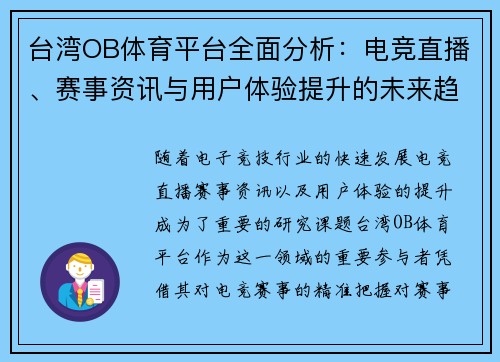 台湾OB体育平台全面分析：电竞直播、赛事资讯与用户体验提升的未来趋

随着电子竞技行业的快速发展电竞直播赛事资讯以及用户体验的提升成为了重要的研究课题台湾OB体育平台作为这一领域的重要参与者凭借其对电竞赛事的精准把握对赛事